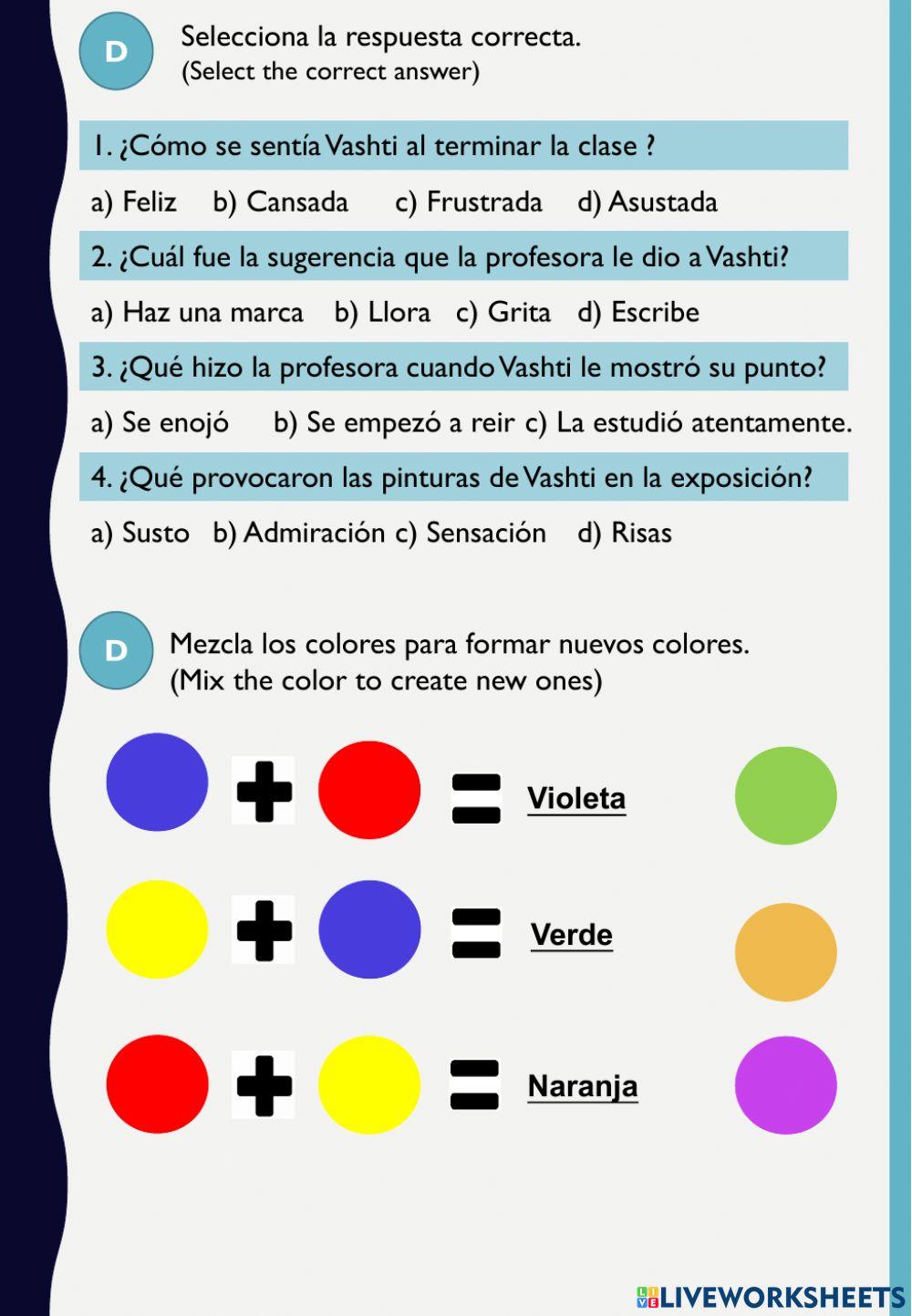 D

Selecciona la respuesta correcta.
(Select the correct answer)

1. ¿Cómo se sentía Vashti al terminar la clase ?

a) Feliz b) Cansada c) Frustrada d) Asustada

2. ¿Cuál fue la sugerencia que la profesora le dio a Vashti?

a) Haz una marca b) Llora c) Grita d) Escribe

3. ¿Qué hizo la profesora cuando Vashti le mostró su punto?

a) Se enojó b) Se empezó a reir c) La estudió atentamente.

4. ¿Qué provocaron las pinturas de Vashti en la exposición?

a) Susto b) Admiración c) Sensación d) Risas

D

Mezcla los colores para formar nuevos colores.
(Mix the color to create new ones)

+ = Violeta

+ = Verde

+ = Naranja

LIVEWORKSHEETS